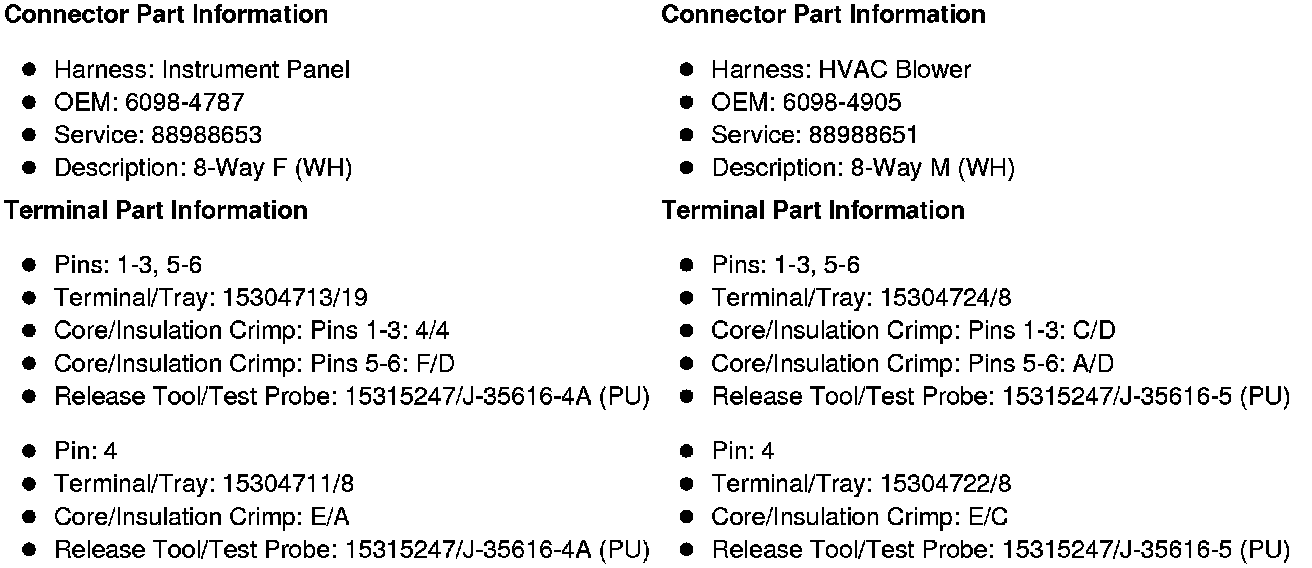 **Connector Part Information**

- Harness: Instrument Panel
- OEM: 6098-4787
- Service: 88988653
- Description: 8-Way F (WH)

**Terminal Part Information**

- Pins: 1-3, 5-6
- Terminal/Tray: 15304713/19
- Core/Insulation Crimp: Pins 1-3: 4/4
- Core/Insulation Crimp: Pins 5-6: F/D
- Release Tool/Test Probe: 15315247/J-35616-4A (PU)

- Pin: 4
- Terminal/Tray: 15304711/8
- Core/Insulation Crimp: E/A
- Release Tool/Test Probe: 15315247/J-35616-4A (PU)

**Connector Part Information**

- Harness: HVAC Blower
- OEM: 6098-4905
- Service: 88988651
- Description: 8-Way M (WH)

**Terminal Part Information**

- Pins: 1-3, 5-6
- Terminal/Tray: 15304724/8
- Core/Insulation Crimp: Pins 1-3: C/D
- Core/Insulation Crimp: Pins 5-6: A/D
- Release Tool/Test Probe: 15315247/J-35616-5 (PU)

- Pin: 4
- Terminal/Tray: 15304722/8
- Core/Insulation Crimp: E/C
- Release Tool/Test Probe: 15315247/J-35616-5 (PU)